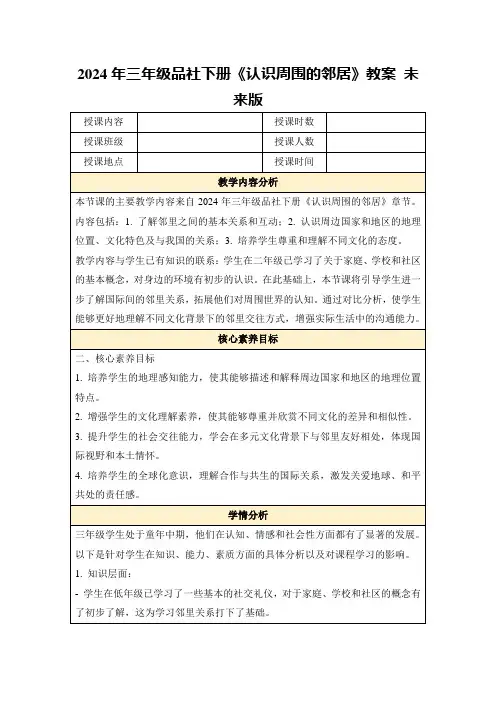 2024年三年级品社下册《认识周围的邻居》教案 未来版

| 授课内容 | | 授课时数 | |
|---|---|---|---|
| 授课班级 | | 授课人数 | |
| 授课地点 | | 授课时间 | |

教学内容分析

本节课的主要教学内容来自2024年三年级品社下册《认识周围的邻居》章节。内容包括：1. 了解邻里之间的基本关系和互动；2. 认识周边国家和地区的地理位置、文化特色及与我国的关系；3. 培养学生尊重和理解不同文化的态度。

教学内容与学生已有知识的联系：学生在二年级已学习了关于家庭、学校和社区的基本概念，对身边的环境有初步的认识。在此基础上，本节课将引导学生进一步了解国际间的邻里关系，拓展他们对周围世界的认知。通过对比分析，使学生能够更好地理解不同文化背景下的邻里交往方式，增强实际生活中的沟通能力。

核心素养目标

二、核心素养目标

1. 培养学生的地理感知能力，使其能够描述和解释周边国家和地区的地理位置特点。

2. 增强学生的文化理解素养，使其能够尊重并欣赏不同文化的差异和相似性。

3. 提升学生的社会交往能力，学会在多元文化背景下与邻里友好相处，体现国际视野和本土情怀。

4. 培养学生的全球化意识，理解合作与共生的国际关系，激发关爱地球、和平共处的责任感。

学情分析

三年级学生处于童年中期，他们在认知、情感和社会性方面都有了显著的发展。以下是针对学生在知识、能力、素质方面的具体分析以及对课程学习的影响。

1. 知识层面：

- 学生在低年级已学习了一些基本的社交礼仪，对于家庭、学校和社区的概念有了初步了解，这为学习邻里关系打下了基础。